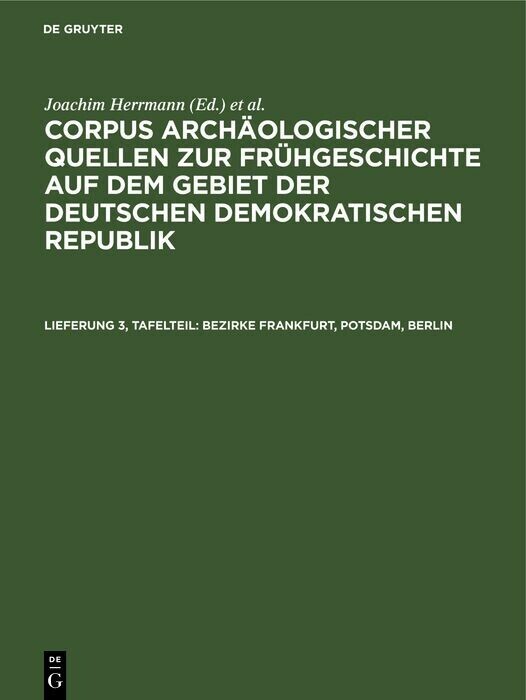 DE GRUYTER

Joachim Herrmann (Ed.) et al.

CORPUS ARCHÄOLOGISCHER QUELLEN ZUR FRÜHGESCHICHTE AUF DEM GEBIET DER DEUTSCHEN DEMOKRATISCHEN REPUBLIK

LIEFERUNG 3, TAFELTEIL: BEZIRKE FRANKFURT, POTSDAM, BERLIN

DE
G